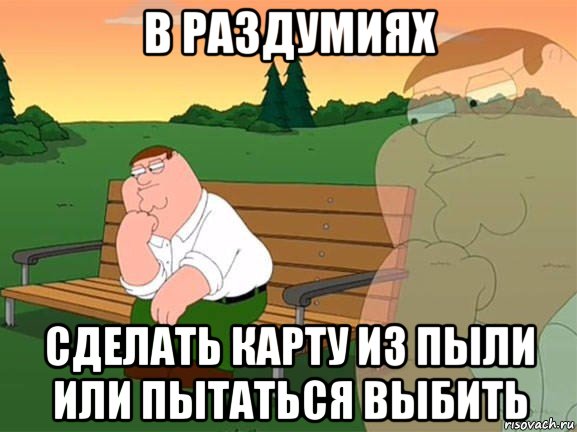 В РАЗДУМИЯХ

СДЕЛАТЬ КАРТУ ИЗ ПЫЛИ ИЛИ ПЫТАТЬСЯ ВЫБИТЬ

risovach.ru